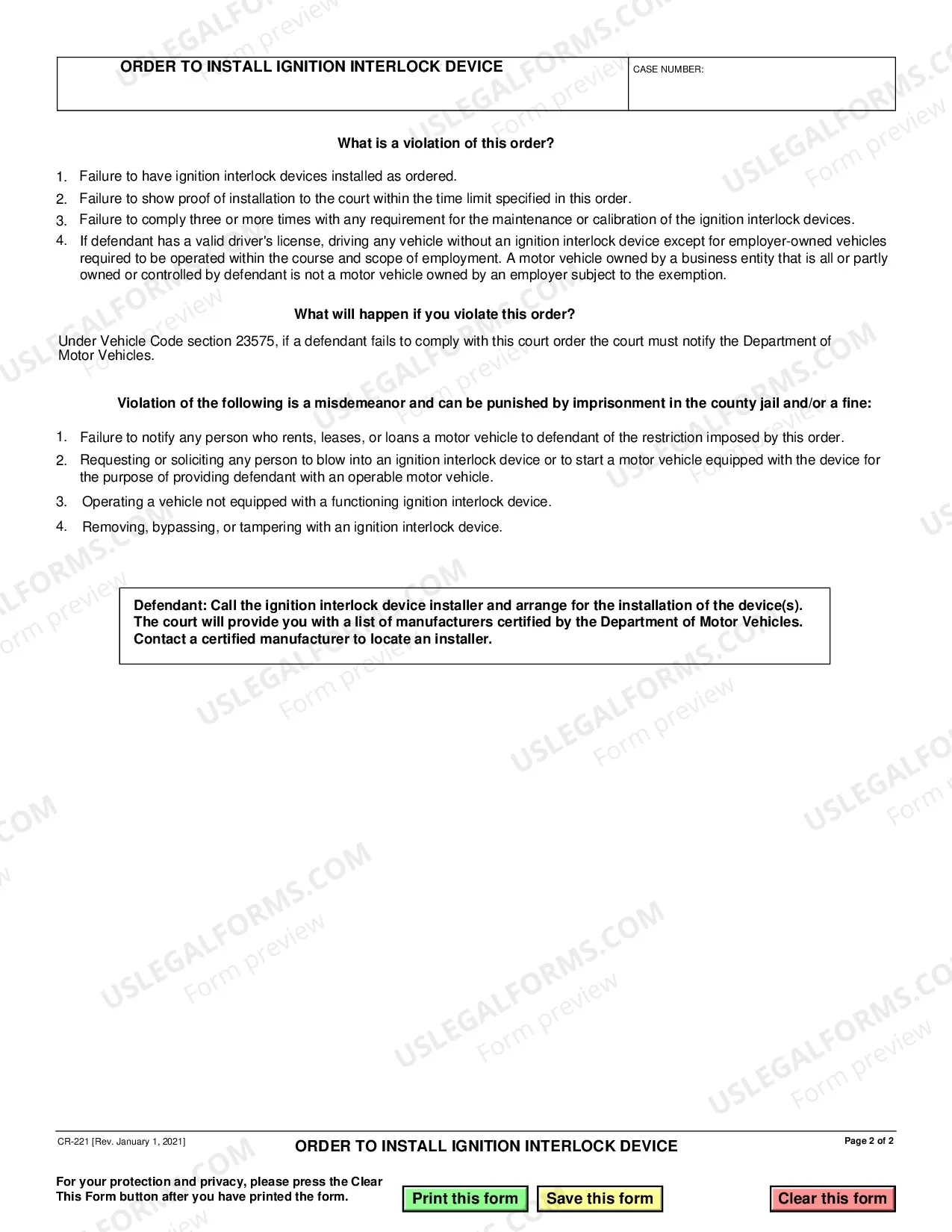 ORDER TO INSTALL IGNITION INTERLOCK DEVICE

CASE NUMBER:

What is a violation of this order?

1. Failure to have ignition interlock devices installed as ordered.
2. Failure to show proof of installation to the court within the time limit specified in this order.
3. Failure to comply three or more times with any requirement for the maintenance or calibration of the ignition interlock devices.
4. If defendant has a valid driver's license, driving any vehicle without an ignition interlock device except for employer-owned vehicles required to be operated within the course and scope of employment. A motor vehicle owned by a business entity that is all or partly owned or controlled by defendant is not a motor vehicle owned by an employer subject to the exemption.

What will happen if you violate this order?

Under Vehicle Code section 23575, if a defendant fails to comply with this court order the court must notify the Department of Motor Vehicles.

Violation of the following is a misdemeanor and can be punished by imprisonment in the county jail and/or a fine:

1. Failure to notify any person who rents, leases, or loans a motor vehicle to defendant of the restriction imposed by this order.
2. Requesting or soliciting any person to blow into an ignition interlock device or to start a motor vehicle equipped with the device for the purpose of providing defendant with an operable motor vehicle.
3. Operating a vehicle not equipped with a functioning ignition interlock device.
4. Removing, bypassing, or tampering with an ignition interlock device.

Defendant: Call the ignition interlock device installer and arrange for the installation of the device(s). The court will provide you with a list of manufacturers certified by the Department of Motor Vehicles. Contact a certified manufacturer to locate an installer.

CR-221 [Rev. January 1, 2021]

ORDER TO INSTALL IGNITION INTERLOCK DEVICE

Page 2 of 2

For your protection and privacy, please press the Clear This Form button after you have printed the form.

Print this form Save this form Clear this form

USLEGALFORMS.COM Form preview